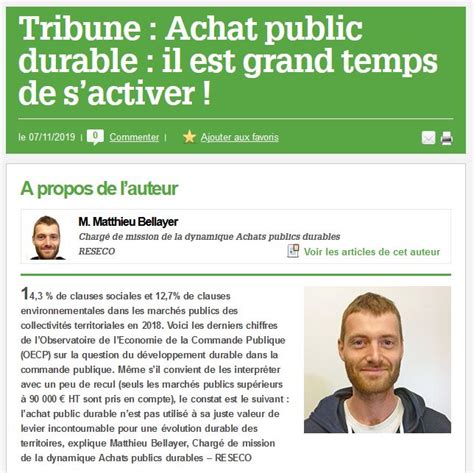 Tribune : Achat public durable : il est grand temps de s'activer !

le 07/11/2019 | 0 Commenter | Ajouter aux favoris

A propos de l'auteur

M. Matthieu Bellayer
Chargé de mission de la dynamique Achats publics durables
RESECO
Voir les articles de cet auteur

14,3 % de clauses sociales et 12,7% de clauses environnementales dans les marchés publics des collectivités territoriales en 2018. Voici les derniers chiffres de l'Observatoire de l'Economie de la Commande Publique (OECP) sur la question du développement durable dans la commande publique. Même s'il convient de les interpréter avec un peu de recul (seuls les marchés publics supérieurs à 90 000 € HT sont pris en compte), le constat est le suivant : l'achat public durable n'est pas utilisé à sa juste valeur de levier incontournable pour une évolution durable des territoires, explique Matthieu Bellayer, Chargé de mission de la dynamique Achats publics durables – RESECO